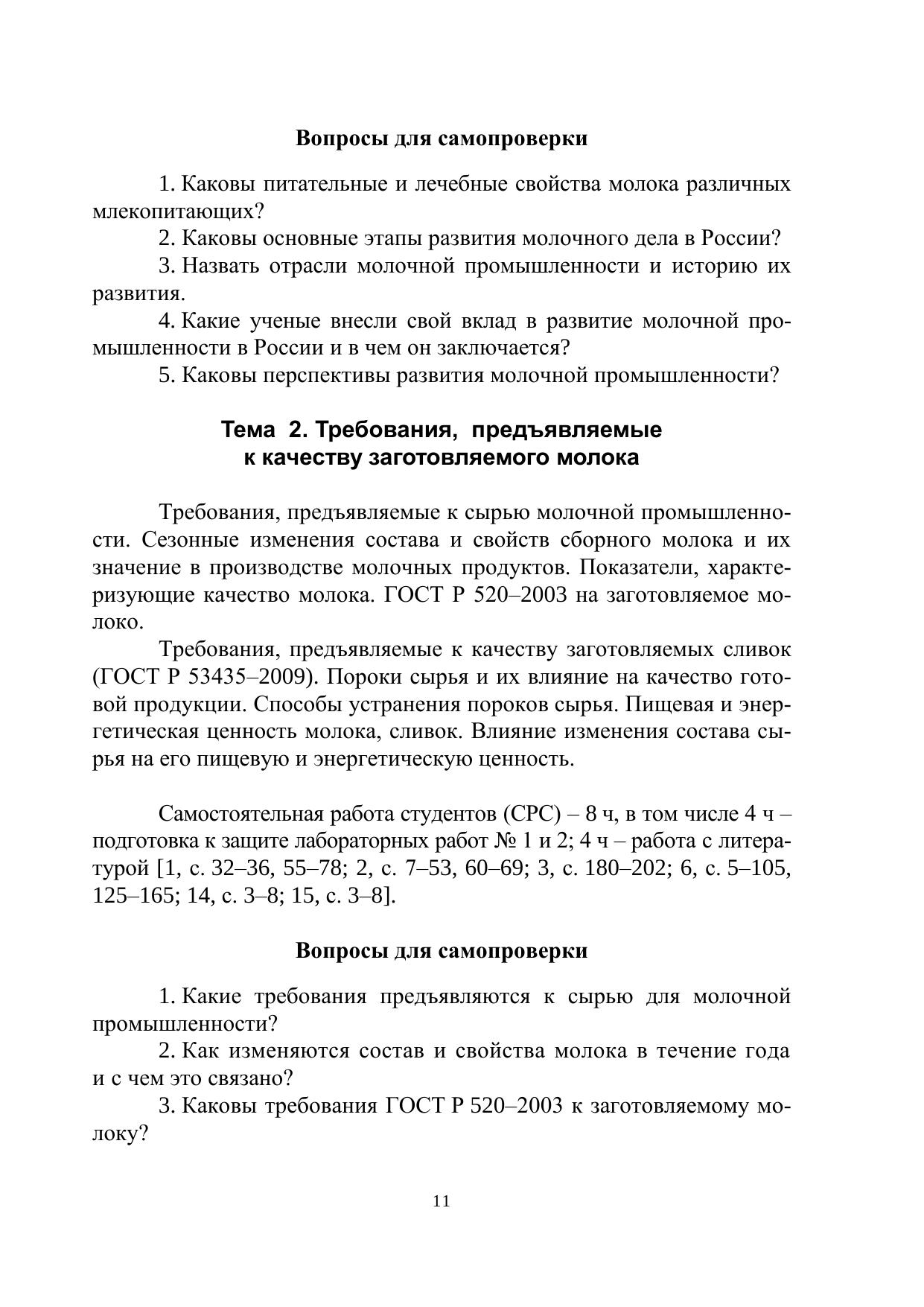 Вопросы для самопроверки

1. Каковы питательные и лечебные свойства молока различных млекопитающих?
2. Каковы основные этапы развития молочного дела в России?
3. Назвать отрасли молочной промышленности и историю их развития.
4. Какие ученые внесли свой вклад в развитие молочной промышленности в России и в чем он заключается?
5. Каковы перспективы развития молочной промышленности?

Тема 2. Требования, предъявляемые к качеству заготовляемого молока

Требования, предъявляемые к сырью молочной промышленности. Сезонные изменения состава и свойств сборного молока и их значение в производстве молочных продуктов. Показатели, характеризующие качество молока. ГОСТ Р 520–2003 на заготовляемое молоко.
Требования, предъявляемые к качеству заготовляемых сливок (ГОСТ Р 53435–2009). Пороки сырья и их влияние на качество готовой продукции. Способы устранения пороков сырья. Пищевая и энергетическая ценность молока, сливок. Влияние изменения состава сырья на его пищевую и энергетическую ценность.

Самостоятельная работа студентов (СРС) – 8 ч, в том числе 4 ч – подготовка к защите лабораторных работ № 1 и 2; 4 ч – работа с литературой [1, с. 32–36, 55–78; 2, с. 7–53, 60–69; 3, с. 180–202; 6, с. 5–105, 125–165; 14, с. 3–8; 15, с. 3–8].

Вопросы для самопроверки

1. Какие требования предъявляются к сырью для молочной промышленности?
2. Как изменяются состав и свойства молока в течение года и с чем это связано?
3. Каковы требования ГОСТ Р 520–2003 к заготовляемому молоку?

11